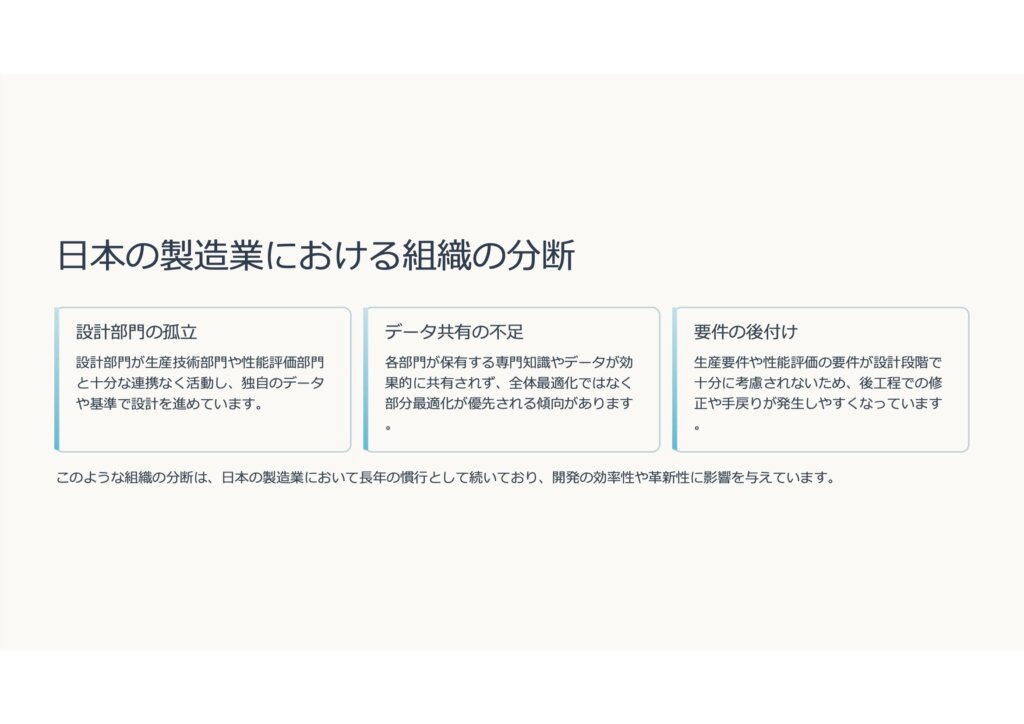 日本の製造業における組織の分断

設計部門の孤立

設計部門が生産技術部門や性能評価部門と十分な連携なく活動し、独自のデータや基準で設計を進めています。

データ共有の不足

各部門が保有する専門知識やデータが効果的に共有されず、全体最適化ではなく部分最適化が優先される傾向があります。

要件の後付け

生産要件や性能評価の要件が設計段階で十分に考慮されないため、後工程での修正や手戻りが発生しやすくなっています。

このような組織の分断は、日本の製造業において長年の慣行として続いており、開発の効率性や革新性に影響を与えています。